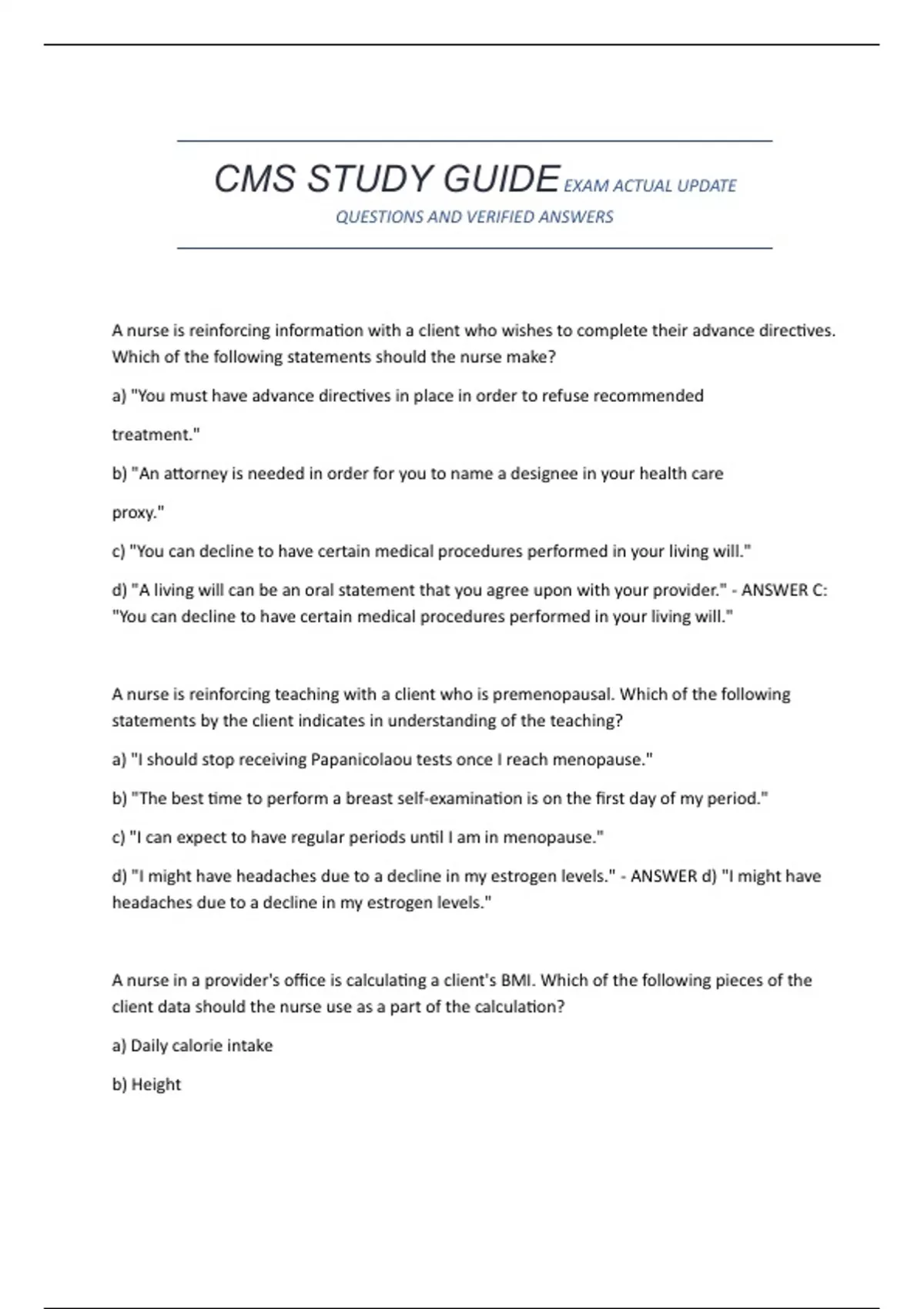 CMS STUDY GUIDE EXAM ACTUAL UPDATE QUESTIONS AND VERIFIED ANSWERS

A nurse is reinforcing information with a client who wishes to complete their advance directives. Which of the following statements should the nurse make?

a) "You must have advance directives in place in order to refuse recommended

treatment."

b) "An attorney is needed in order for you to name a designee in your health care

proxy."

c) "You can decline to have certain medical procedures performed in your living will."

d) "A living will can be an oral statement that you agree upon with your provider." - ANSWER C: "You can decline to have certain medical procedures performed in your living will."

A nurse is reinforcing teaching with a client who is premenopausal. Which of the following statements by the client indicates in understanding of the teaching?

a) "I should stop receiving Papanicolaou tests once I reach menopause."

b) "The best time to perform a breast self-examination is on the first day of my period."

c) "I can expect to have regular periods until I am in menopause."

d) "I might have headaches due to a decline in my estrogen levels." - ANSWER d) "I might have headaches due to a decline in my estrogen levels."

A nurse in a provider's office is calculating a client's BMI. Which of the following pieces of the client data should the nurse use as a part of the calculation?

a) Daily calorie intake

b) Height